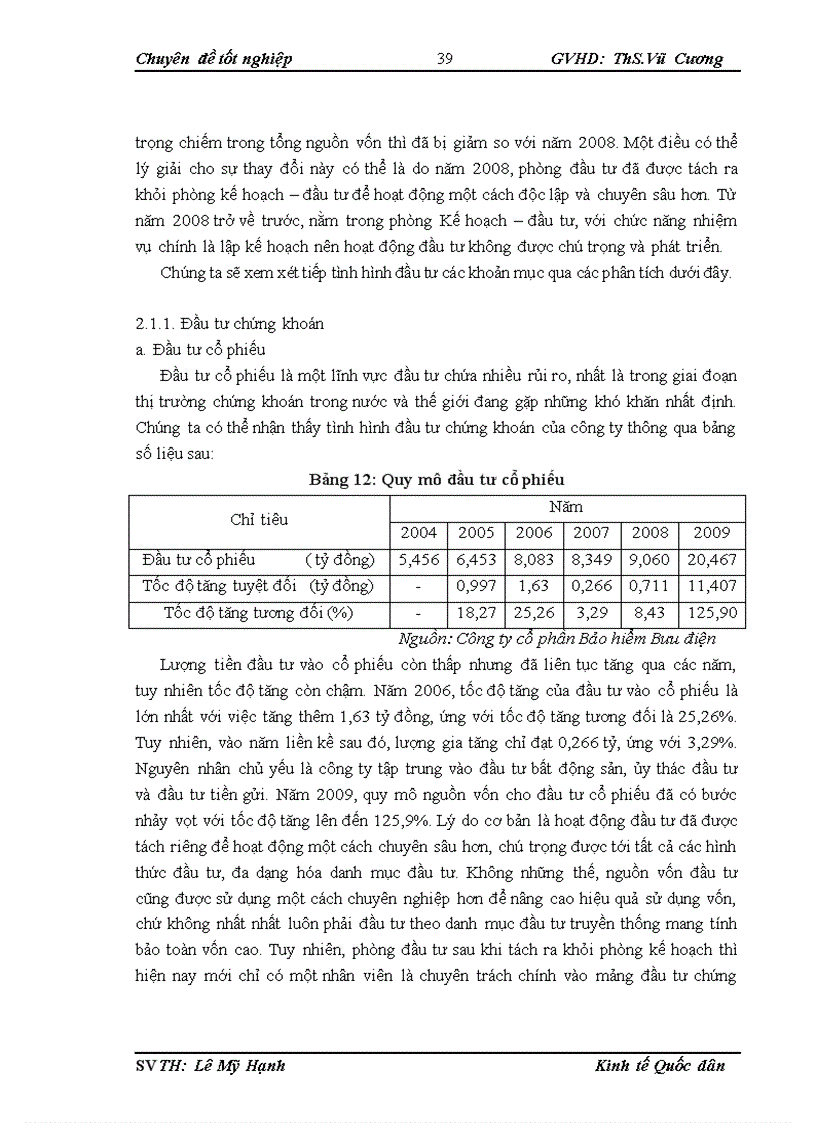 Chuyên đề tốt nghiệp 39 GVHD: ThS.Vũ Cương

trọng chiếm trong tổng nguồn vốn thì đã bị giảm so với năm 2008. Một điều có thể lý giải cho sự thay đổi này có thể là do năm 2008, phòng đầu tư đã được tách ra khỏi phòng kế hoạch – đầu tư để hoạt động một cách độc lập và chuyên sâu hơn. Từ năm 2008 trở về trước, nằm trong phòng Kế hoạch – đầu tư, với chức năng nhiệm vụ chính là lập kế hoạch nên hoạt động đầu tư không được chú trọng và phát triển.

Chúng ta sẽ xem xét tiếp tình hình đầu tư các khoản mục qua các phân tích dưới đây.

2.1.1. Đầu tư chứng khoán

a. Đầu tư cổ phiếu

Đầu tư cổ phiếu là một lĩnh vực đầu tư chứa nhiều rủi ro, nhất là trong giai đoạn thị trường chứng khoán trong nước và thế giới đang gặp những khó khăn nhất định. Chúng ta có thể nhận thấy tình hình đầu tư chứng khoán của công ty thông qua bảng số liệu sau:

Bảng 12: Quy mô đầu tư cổ phiếu

| Chỉ tiêu | Năm | | | | | |
|---|---|---|---|---|---|---|
| | 2004 | 2005 | 2006 | 2007 | 2008 | 2009 |
| Đầu tư cổ phiếu (tỷ đồng) | 5,456 | 6,453 | 8,083 | 8,349 | 9,060 | 20,467 |
| Tốc độ tăng tuyệt đối (tỷ đồng) | - | 0,997 | 1,63 | 0,266 | 0,711 | 11,407 |
| Tốc độ tăng tương đối (%) | - | 18,27 | 25,26 | 3,29 | 8,43 | 125,90 |

Nguồn: Công ty cổ phần Bảo hiểm Bưu điện

Lượng tiền đầu tư vào cổ phiếu còn thấp nhưng đã liên tục tăng qua các năm, tuy nhiên tốc độ tăng còn chậm. Năm 2006, tốc độ tăng của đầu tư vào cổ phiếu là lớn nhất với việc tăng thêm 1,63 tỷ đồng, ứng với tốc độ tăng tương đối là 25,26%. Tuy nhiên, vào năm liền kề sau đó, lượng gia tăng chỉ đạt 0,266 tỷ, ứng với 3,29%. Nguyên nhân chủ yếu là công ty tập trung vào đầu tư bất động sản, ủy thác đầu tư và đầu tư tiền gửi. Năm 2009, quy mô nguồn vốn cho đầu tư cổ phiếu đã có bước nhảy vọt với tốc độ tăng lên đến 125,9%. Lý do cơ bản là hoạt động đầu tư đã được tách riêng để hoạt động một cách chuyên sâu hơn, chú trọng được tới tất cả các hình thức đầu tư, đa dạng hóa danh mục đầu tư. Không những thế, nguồn vốn đầu tư cũng được sử dụng một cách chuyên nghiệp hơn để nâng cao hiệu quả sử dụng vốn, chứ không nhất nhất luôn phải đầu tư theo danh mục đầu tư truyền thống mang tính bảo toàn vốn cao. Tuy nhiên, phòng đầu tư sau khi tách ra khỏi phòng kế hoạch thì hiện nay mới chỉ có một nhân viên là chuyên trách chính vào mảng đầu tư chứng

SVTH: Lê Mỹ Hạnh Kinh tế Quốc dân